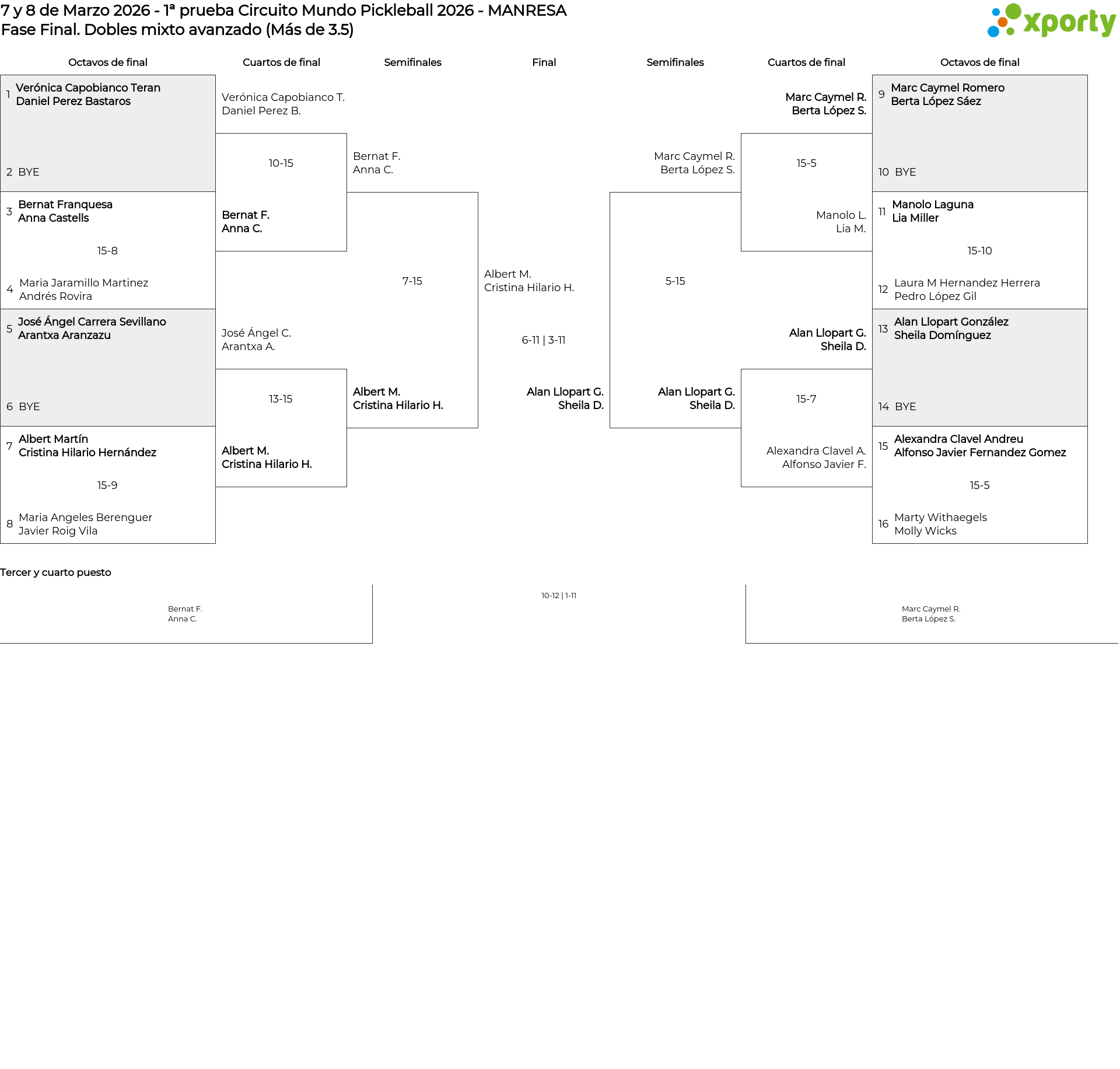 7 y 8 de Marzo 2026 - 1ª prueba Circuito Mundo Pickleball 2026 - MANRESA
Fase Final. Dobles mixto avanzado (Más de 3.5)

xporty

Octavos de final

1 Verónica Capobianco Teran
Daniel Perez Bastaros

2 BYE

3 Bernat Franquesa
Anna Castells

15-8

4 Maria Jaramillo Martinez
Andrés Rovira

5 José Ángel Carrera Sevillano
Arantxa Aranzazu

6 BYE

7 Albert Martín
Cristina Hilario Hernández

15-9

8 Maria Angeles Berenguer
Javier Roig Vila

Cuartos de final

Verónica Capobianco T.
Daniel Perez B.

10-15

Bernat F.
Anna C.

José Ángel C.
Arantxa A.

13-15

Albert M.
Cristina Hilario H.

Semifinales

Bernat F.
Anna C.

7-15

Albert M.
Cristina Hilario H.

Final

Albert M.
Cristina Hilario H.

6-11 | 3-11

Alan Llopart G.
Sheila D.

Semifinales

Marc Caymel R.
Berta López S.

5-15

Alan Llopart G.
Sheila D.

Cuartos de final

Marc Caymel R.
Berta López S.

15-5

Manolo L.
Lia M.

Alan Llopart G.
Sheila D.

15-7

Alexandra Clavel A.
Alfonso Javier F.

Octavos de final

9 Marc Caymel Romero
Berta López Sáez

10 BYE

11 Manolo Laguna
Lia Miller

15-10

12 Laura M Hernandez Herrera
Pedro López Gil

13 Alan Llopart González
Sheila Domínguez

14 BYE

15 Alexandra Clavel Andreu
Alfonso Javier Fernandez Gomez

15-5

16 Marty Withaegels
Molly Wicks

Tercer y cuarto puesto

Bernat F.
Anna C.

10-12 | 1-11

Marc Caymel R.
Berta López S.